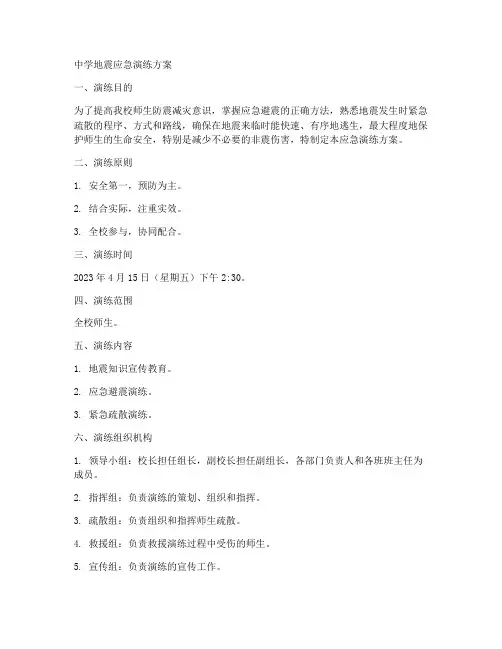 中学地震应急演练方案

一、演练目的

为了提高我校师生防震减灾意识，掌握应急避震的正确方法，熟悉地震发生时紧急疏散的程序、方式和路线，确保在地震来临时能快速、有序地逃生，最大程度地保护师生的生命安全，特别是减少不必要的非震伤害，特制定本应急演练方案。

二、演练原则

1. 安全第一，预防为主。

2. 结合实际，注重实效。

3. 全校参与，协同配合。

三、演练时间

2023 年 4 月 15 日（星期五）下午 2:30。

四、演练范围

全校师生。

五、演练内容

1. 地震知识宣传教育。

2. 应急避震演练。

3. 紧急疏散演练。

六、演练组织机构

1. 领导小组：校长担任组长，副校长担任副组长，各部门负责人和各班班主任为成员。

2. 指挥组：负责演练的策划、组织和指挥。

3. 疏散组：负责组织和指挥师生疏散。

4. 救援组：负责救援演练过程中受伤的师生。

5. 宣传组：负责演练的宣传工作。